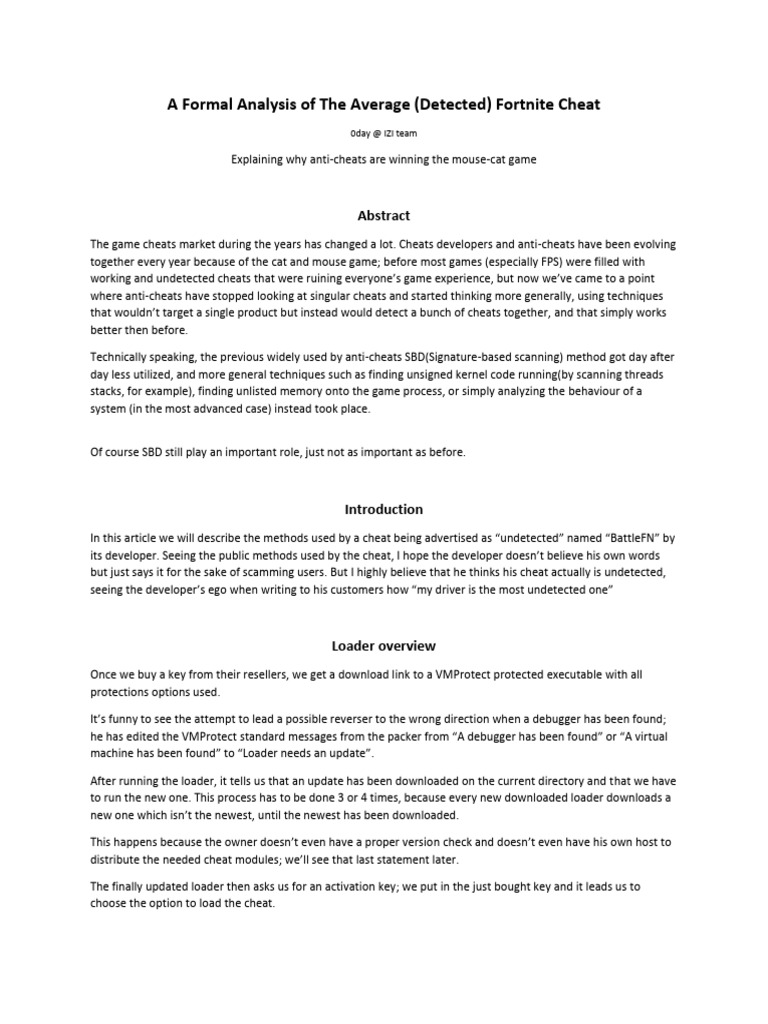 A Formal Analysis of The Average (Detected) Fortnite Cheat

0day @ IZI team

Explaining why anti-cheats are winning the mouse-cat game

Abstract

The game cheats market during the years has changed a lot. Cheats developers and anti-cheats have been evolving together every year because of the cat and mouse game; before most games (especially FPS) were filled with working and undetected cheats that were ruining everyone's game experience, but now we've came to a point where anti-cheats have stopped looking at singular cheats and started thinking more generally, using techniques that wouldn't target a single product but instead would detect a bunch of cheats together, and that simply works better then before.

Technically speaking, the previous widely used by anti-cheats SBD(Signature-based scanning) method got day after day less utilized, and more general techniques such as finding unsigned kernel code running(by scanning threads stacks, for example), finding unlisted memory onto the game process, or simply analyzing the behaviour of a system (in the most advanced case) instead took place.

Of course SBD still play an important role, just not as important as before.

Introduction

In this article we will describe the methods used by a cheat being advertised as "undetected" named "BattleFN" by its developer. Seeing the public methods used by the cheat, I hope the developer doesn't believe his own words but just says it for the sake of scamming users. But I highly believe that he thinks his cheat actually is undetected, seeing the developer's ego when writing to his customers how "my driver is the most undetected one"

Loader overview

Once we buy a key from their resellers, we get a download link to a VMProtect protected executable with all protections options used.

It's funny to see the attempt to lead a possible reverser to the wrong direction when a debugger has been found; he has edited the VMProtect standard messages from the packer from "A debugger has been found" or "A virtual machine has been found" to "Loader needs an update".

After running the loader, it tells us that an update has been downloaded on the current directory and that we have to run the new one. This process has to be done 3 or 4 times, because every new downloaded loader downloads a new one which isn't the newest, until the newest has been downloaded.

This happens because the owner doesn't even have a proper version check and doesn't even have his own host to distribute the needed cheat modules; we'll see that last statement later.

The finally updated loader then asks us for an activation key; we put in the just bought key and it leads us to choose the option to load the cheat.